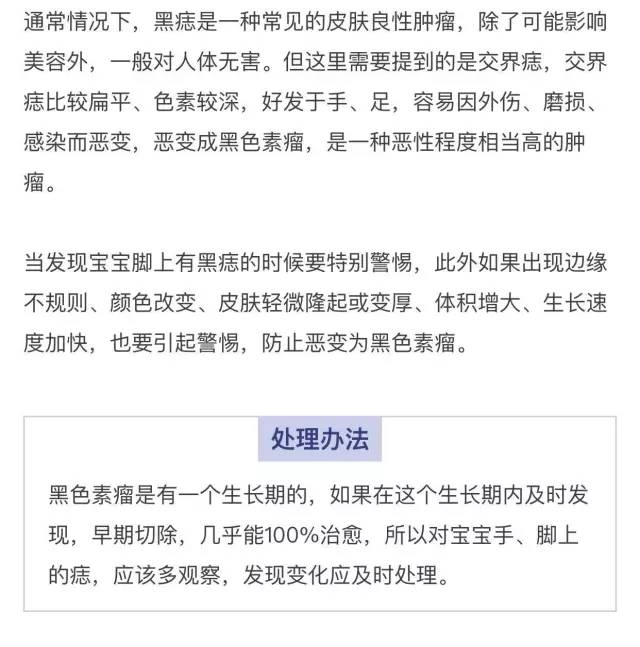 通常情况下，黑痣是一种常见的皮肤良性肿瘤，除了可能影响美容外，一般对人体无害。但这里需要提到的是交界痣，交界痣比较扁平、色素较深，好发于手、足，容易因外伤、磨损、感染而恶变，恶变成黑色素瘤，是一种恶性程度相当高的肿瘤。

当发现宝宝脚上有黑痣的时候要特别警惕，此外如果出现边缘不规则、颜色改变、皮肤轻微隆起或变厚、体积增大、生长速度加快，也要引起警惕，防止恶变为黑色素瘤。

处理办法

黑色素瘤是有一个生长期的，如果在这个生长期内及时发现，早期切除，几乎能100%治愈，所以对宝宝手、脚上的痣，应该多观察，发现变化应及时处理。